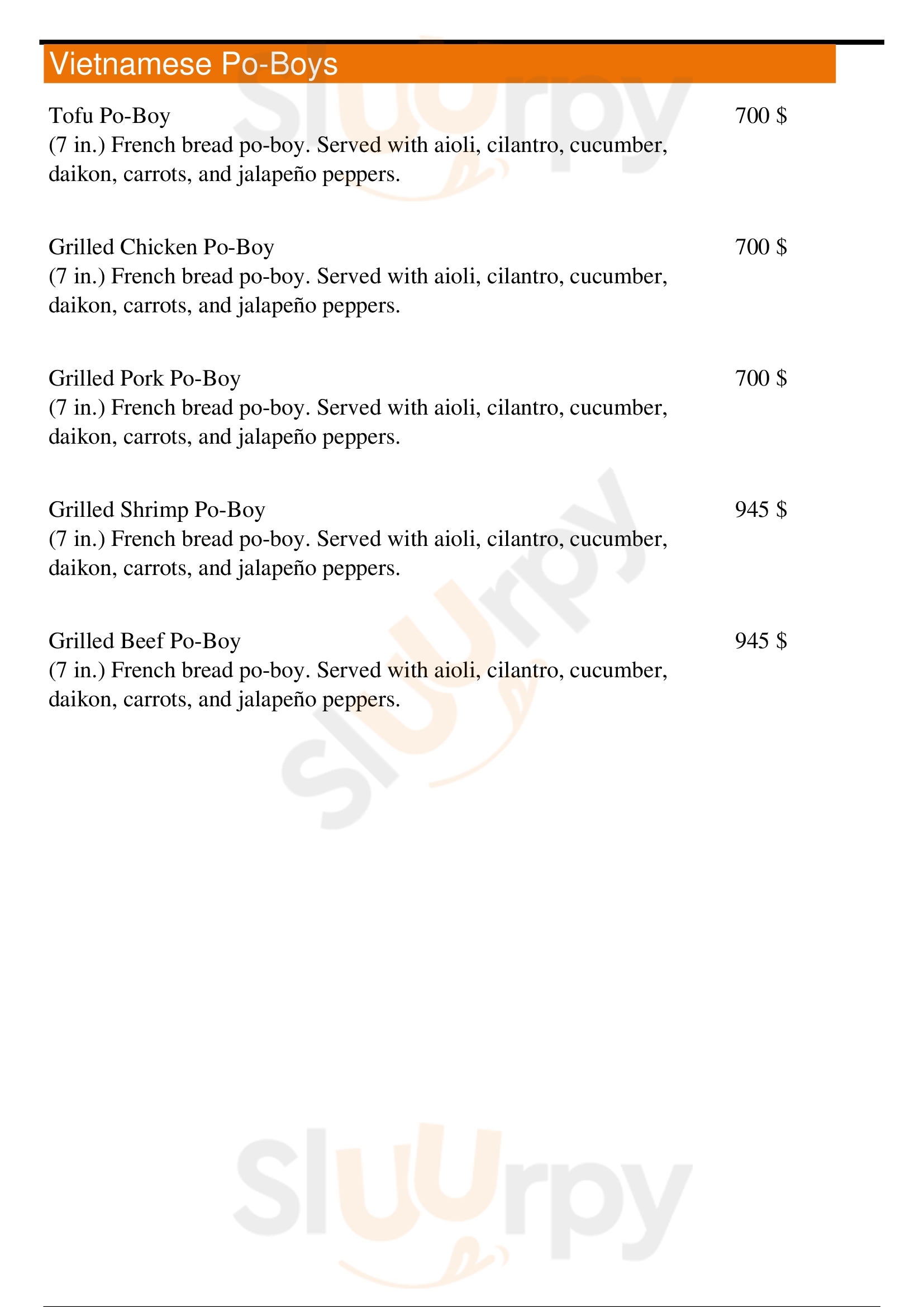 Vietnamese Po-Boys

Tofu Po-Boy
700 $
(7 in.) French bread po-boy. Served with aioli, cilantro, cucumber, daikon, carrots, and jalapeño peppers.

Grilled Chicken Po-Boy
700 $
(7 in.) French bread po-boy. Served with aioli, cilantro, cucumber, daikon, carrots, and jalapeño peppers.

Grilled Pork Po-Boy
700 $
(7 in.) French bread po-boy. Served with aioli, cilantro, cucumber, daikon, carrots, and jalapeño peppers.

Grilled Shrimp Po-Boy
945 $
(7 in.) French bread po-boy. Served with aioli, cilantro, cucumber, daikon, carrots, and jalapeño peppers.

Grilled Beef Po-Boy
945 $
(7 in.) French bread po-boy. Served with aioli, cilantro, cucumber, daikon, carrots, and jalapeño peppers.

Slurpy
Slurpy
Slurpy